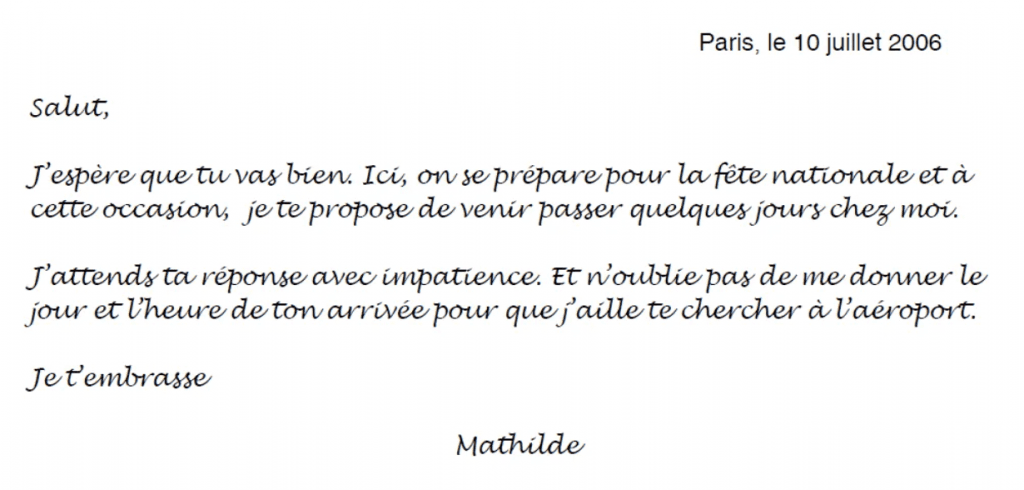 Paris, le 10 juillet 2006

Salut,

J'espère que tu vas bien. Ici, on se prépare pour la fête nationale et à cette occasion, je te propose de venir passer quelques jours chez moi.

J'attends ta réponse avec impatience. Et n'oublie pas de me donner le jour et l'heure de ton arrivée pour que j'aille te chercher à l'aéroport.

Je t'embrasse

Mathilde